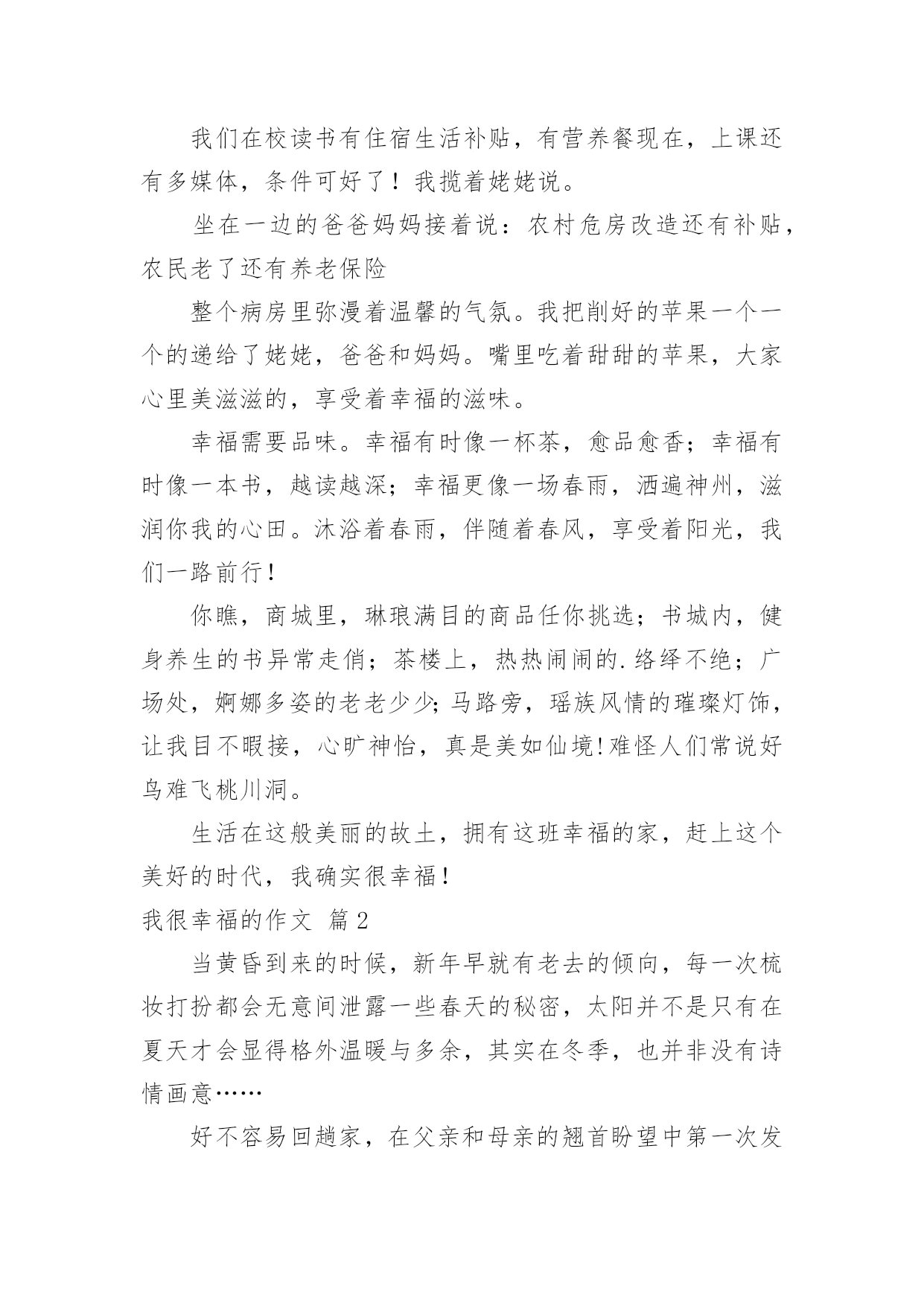 我们在校读书有住宿生活补贴，有营养餐现在，上课还有多媒体，条件可好了！我揽着姥姥说。

坐在一边的爸爸妈妈接着说：农村危房改造还有补贴，农民老了还有养老保险

整个病房里弥漫着温馨的气氛。我把削好的苹果一个一个的递给了姥姥，爸爸和妈妈。嘴里吃着甜甜的苹果，大家心里美滋滋的，享受着幸福的滋味。

幸福需要品味。幸福有时像一杯茶，愈品愈香；幸福有时像一本书，越读越深；幸福更像一场春雨，洒遍神州，滋润你我的心田。沐浴着春雨，伴随着春风，享受着阳光，我们一路前行！

你瞧，商城里，琳琅满目的商品任你挑选；书城内，健身养生的书异常走俏；茶楼上，热热闹闹的.络绎不绝；广场处，婀娜多姿的老老少少;马路旁，瑶族风情的璀璨灯饰，让我目不暇接，心旷神怡，真是美如仙境!难怪人们常说好鸟难飞桃川洞。

生活在这般美丽的故土，拥有这班幸福的家，赶上这个美好的时代，我确实很幸福！

我很幸福的作文 篇2

当黄昏到来的时候，新年早就有老去的倾向，每一次梳妆打扮都会无意间泄露一些春天的秘密，太阳并不是只有在夏天才会显得格外温暖与多余，其实在冬季，也并非没有诗情画意……

好不容易回趟家，在父亲和母亲的翘首盼望中第一次发